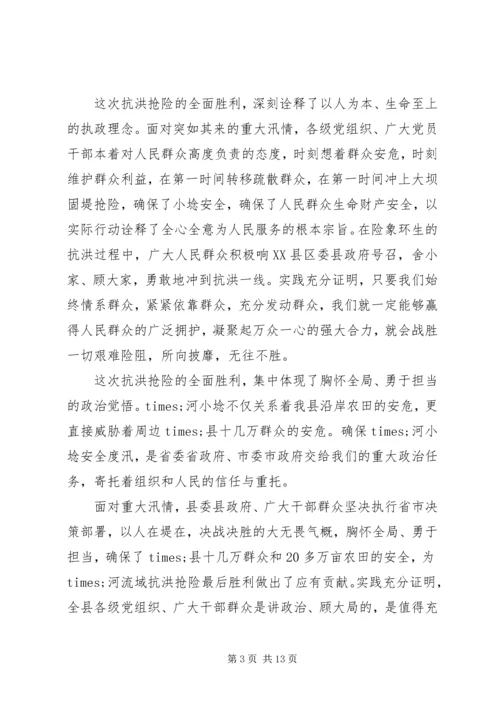 这次抗洪抢险的全面胜利，深刻诠释了以人为本、生命至上的执政理念。面对突如其来的重大汛情，各级党组织、广大党员干部本着对人民群众高度负责的态度，时刻想着群众安危，时刻维护群众利益，在第一时间转移疏散群众，在第一时间冲上大坝固堤抢险，确保了小埝安全，确保了人民群众生命财产安全，以实际行动诠释了全心全意为人民服务的根本宗旨。在险象环生的抗洪过程中，广大人民群众积极响XX县区委县政府号召，舍小家、顾大家，勇敢地冲到抗洪一线。实践充分证明，只要我们始终情系群众，紧紧依靠群众，充分发动群众，我们就一定能够赢得人民群众的广泛拥护，凝聚起万众一心的强大合力，就会战胜一切艰难险阻，所向披靡，无往不胜。

这次抗洪抢险的全面胜利，集中体现了胸怀全局、勇于担当的政治觉悟。times;河小埝不仅关系着我县沿岸农田的安危，更直接威胁着周边times;县十几万群众的安危。确保times;河小埝安全度汛，是省委省政府、市委市政府交给我们的重大政治任务，寄托着组织和人民的信任与重托。

面对重大汛情，县委县政府、广大干部群众坚决执行省市决策部署，以人在堤在，决战决胜的大无畏气概，胸怀全局、勇于担当，确保了times;县十几万群众和20多万亩农田的安全，为times;河流域抗洪抢险最后胜利做出了应有贡献。实践充分证明，全县各级党组织、广大干部群众是讲政治、顾大局的，是值得充

第3页 共13页